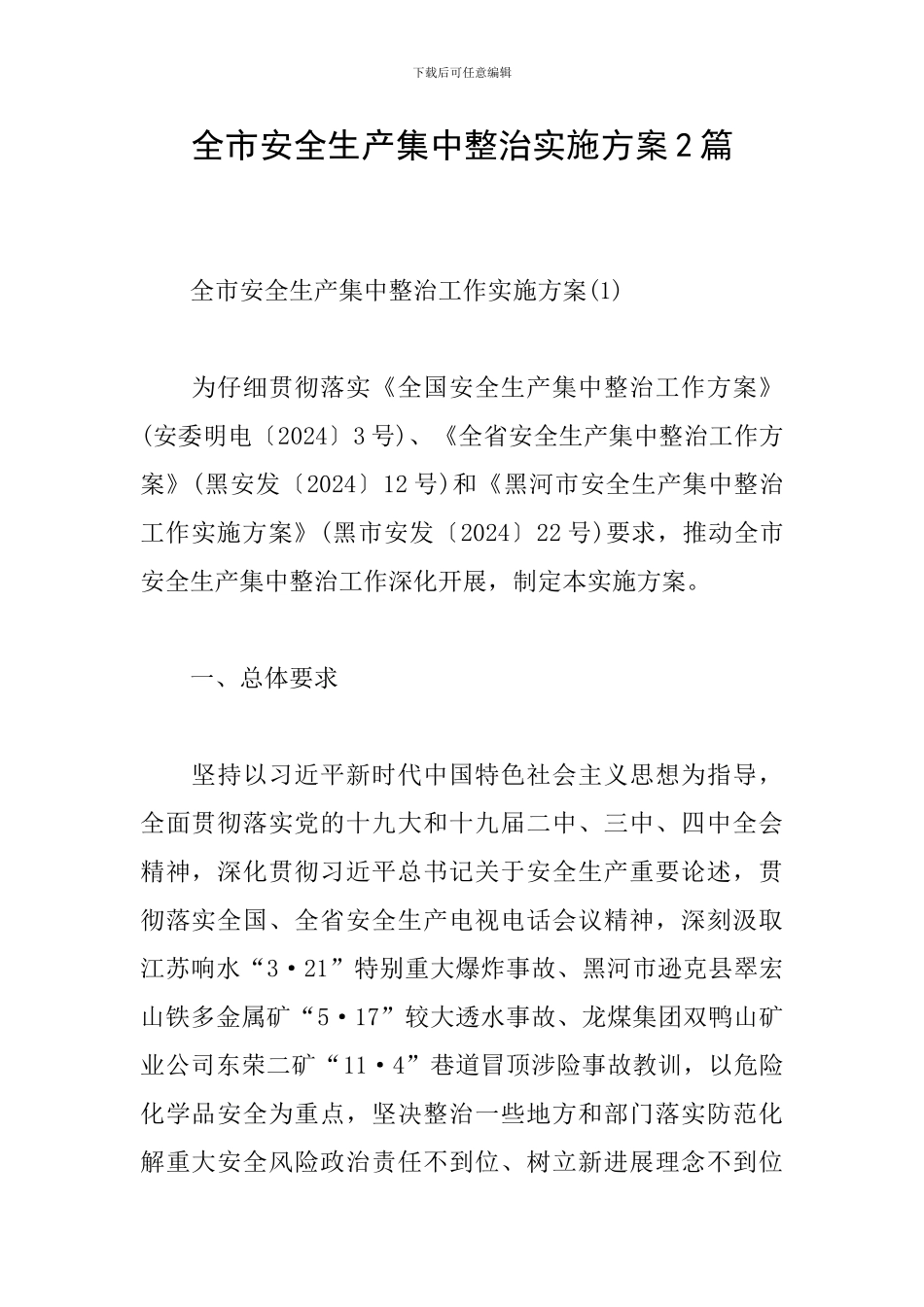 下载后可任意编辑

全市安全生产集中整治实施方案2篇

全市安全生产集中整治工作实施方案(1)

为仔细贯彻落实《全国安全生产集中整治工作方案》(安委明电〔2024〕3号)、《全省安全生产集中整治工作方案》(黑安发〔2024〕12号)和《黑河市安全生产集中整治工作实施方案》(黑市安发〔2024〕22号)要求，推动全市安全生产集中整治工作深化开展，制定本实施方案。

一、总体要求

坚持以习近平新时代中国特色社会主义思想为指导，全面贯彻落实党的十九大和十九届二中、三中、四中全会精神，深化贯彻习近平总书记关于安全生产重要论述，贯彻落实全国、全省安全生产电视电话会议精神，深刻汲取江苏响水“3·21”特别重大爆炸事故、黑河市逊克县翠宏山铁多金属矿“5·17”较大透水事故、龙煤集团双鸭山矿业公司东荣二矿“11·4”巷道冒顶涉险事故教训，以危险化学品安全为重点，坚决整治一些地方和部门落实防范化解重大安全风险政治责任不到位、树立新进展理念不到位